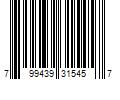 7 99439 31545 7